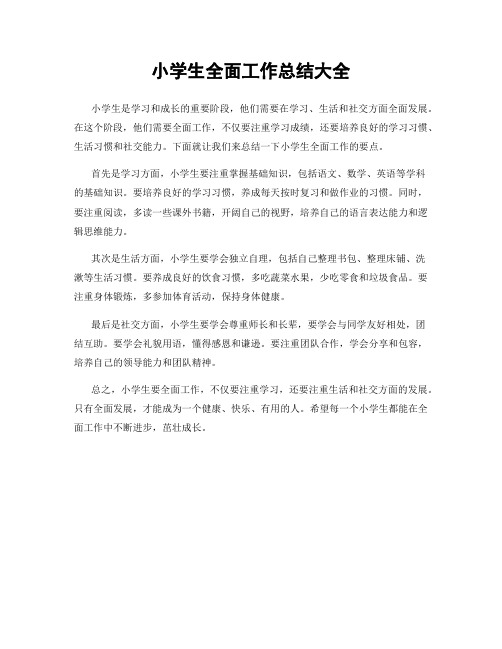 小学生全面工作总结大全

小学生是学习和成长的重要阶段，他们需要在学习、生活和社交方面全面发展。在这个阶段，他们需要全面工作，不仅要注重学习成绩，还要培养良好的学习习惯、生活习惯和社交能力。下面就让我们来总结一下小学生全面工作的要点。

首先是学习方面，小学生要注重掌握基础知识，包括语文、数学、英语等学科的基础知识。要培养良好的学习习惯，养成每天按时复习和做作业的习惯。同时，要注重阅读，多读一些课外书籍，开阔自己的视野，培养自己的语言表达能力和逻辑思维能力。

其次是生活方面，小学生要学会独立自理，包括自己整理书包、整理床铺、洗漱等生活习惯。要养成良好的饮食习惯，多吃蔬菜水果，少吃零食和垃圾食品。要注重身体锻炼，多参加体育活动，保持身体健康。

最后是社交方面，小学生要学会尊重师长和长辈，要学会与同学友好相处，团结互助。要学会礼貌用语，懂得感恩和谦逊。要注重团队合作，学会分享和包容，培养自己的领导能力和团队精神。

总之，小学生要全面工作，不仅要注重学习，还要注重生活和社交方面的发展。只有全面发展，才能成为一个健康、快乐、有用的人。希望每一个小学生都能在全面工作中不断进步，茁壮成长。